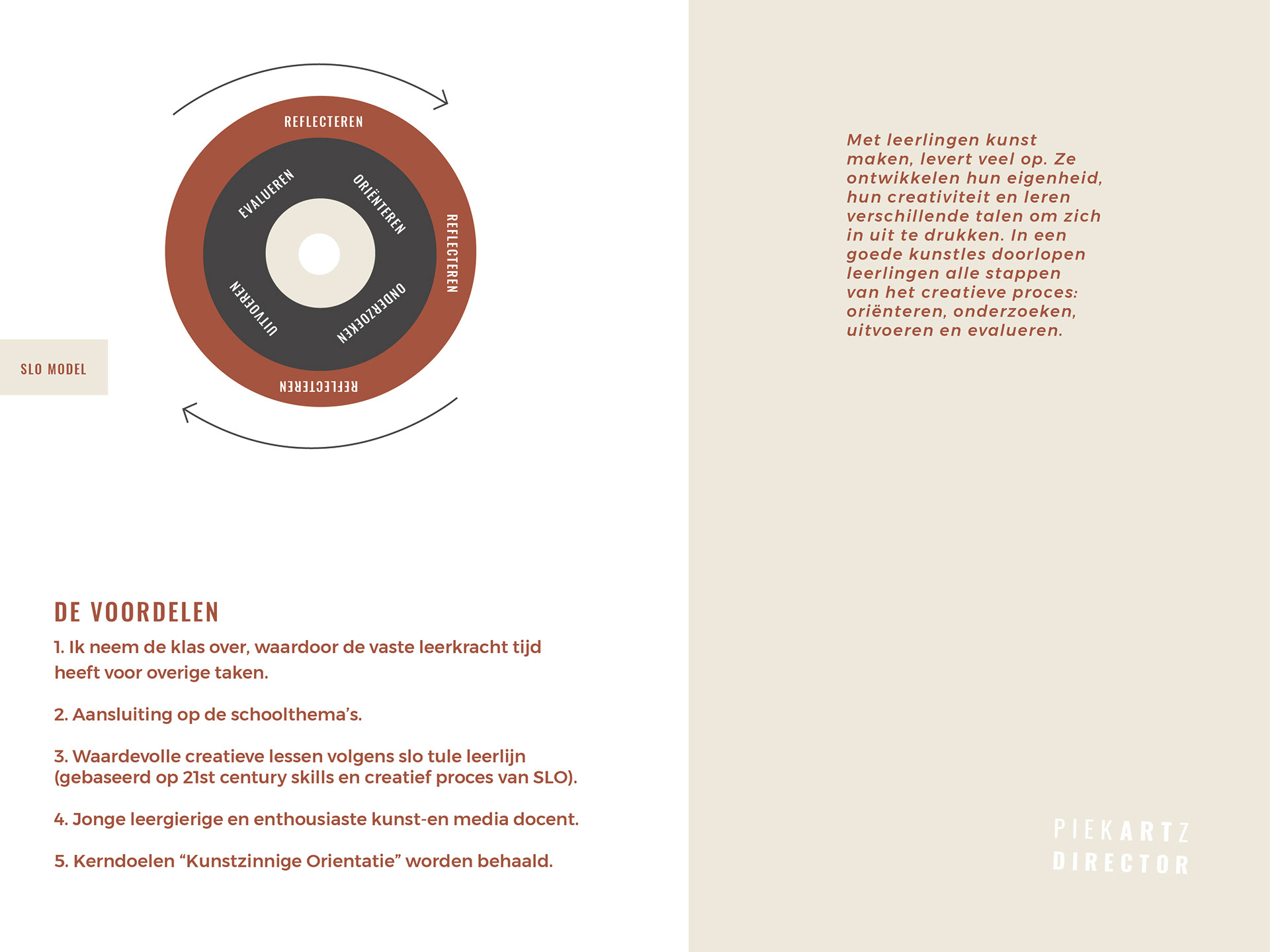 REFLECTEREN

EVALUEREN

ORIËNTEREN

REFLECTEREN

UITVOEREN

ONDERZOEKEN

REFLECTEREN

SLO MODEL

DE VOORDELEN

1. Ik neem de klas over, waardoor de vaste leerkracht tijd heeft voor overige taken.

2. Aansluiting op de schoolthema's.

3. Waardevolle creatieve lessen volgens slo tule leerlijn (gebaseerd op 21st century skills en creatief proces van SLO).

4. Jonge leergierige en enthousiaste kunst-en media docent.

5. Kerndoelen "Kunstzinnige Orientatie" worden behaald.

Met leerlingen kunst maken, levert veel op. Ze ontwikkelen hun eigenheid, hun creativiteit en leren verschillende talen om zich in uit te drukken. In een goede kunstles doorlopen leerlingen alle stappen van het creatieve proces: oriënteren, onderzoeken, uitvoeren en evalueren.

PIEKARTZ
DIRECTOR